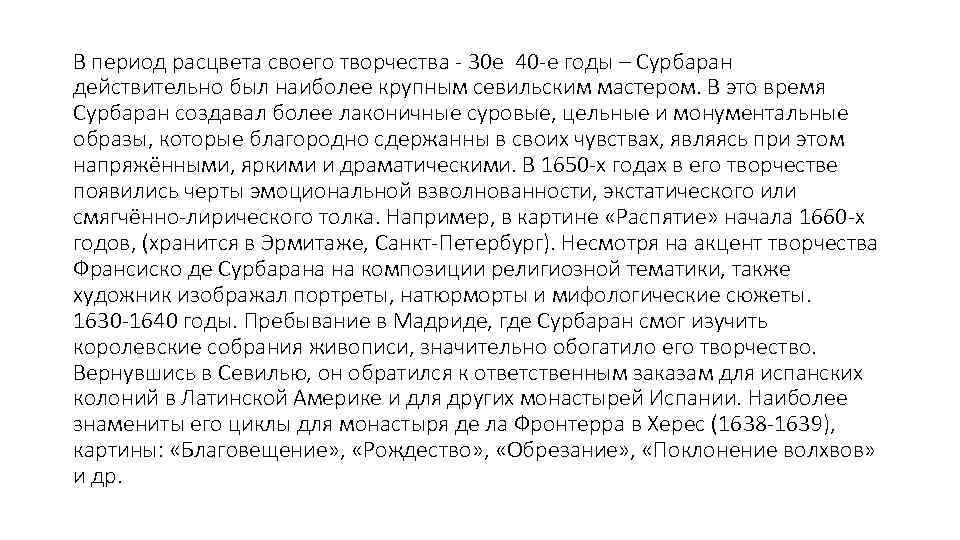 В период расцвета своего творчества - 30е 40-е годы – Сурбаран действительно был наиболее крупным севильским мастером. В это время Сурбаран создавал более лаконичные суровые, цельные и монументальные образы, которые благородно сдержанны в своих чувствах, являясь при этом напряжёнными, яркими и драматическими. В 1650-х годах в его творчестве появились черты эмоциональной взволнованности, экстатического или смягчённо-лирического толка. Например, в картине «Распятие» начала 1660-х годов, (хранится в Эрмитаже, Санкт-Петербург). Несмотря на акцент творчества Франсиско де Сурбарана на композиции религиозной тематики, также художник изображал портреты, натюрморты и мифологические сюжеты. 1630-1640 годы. Пребывание в Мадриде, где Сурбаран смог изучить королевские собрания живописи, значительно обогатило его творчество. Вернувшись в Севилью, он обратился к ответственным заказам для испанских колоний в Латинской Америке и для других монастырей Испании. Наиболее знамениты его циклы для монастыря де ла Фронтерра в Херес (1638-1639), картины: «Благовещение», «Рождество», «Обрезание», «Поклонение волхвов» и др.